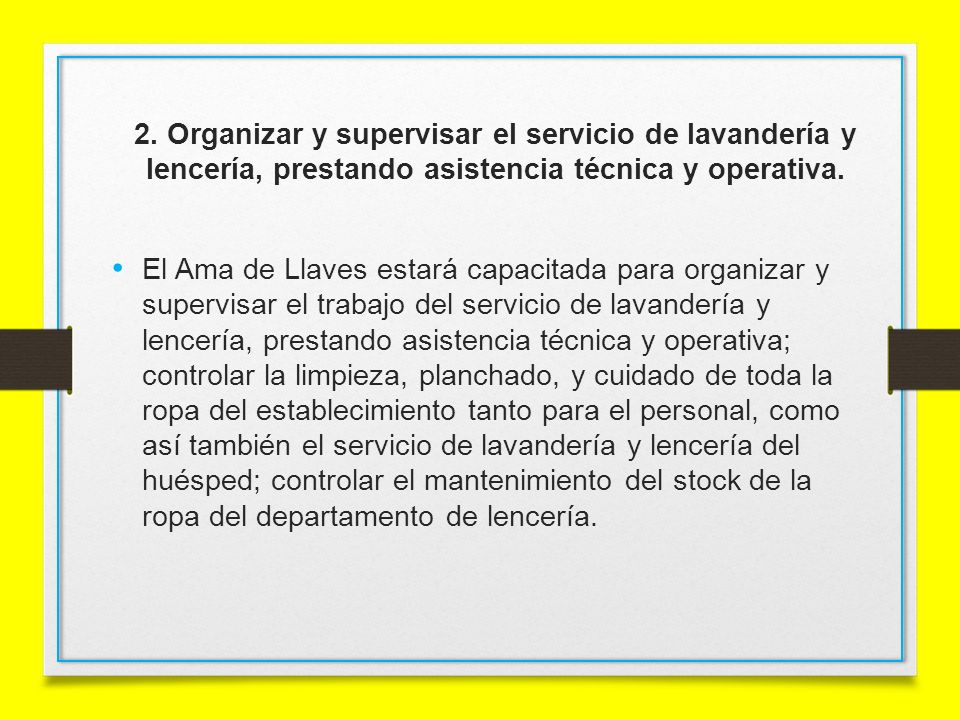 2. Organizar y supervisar el servicio de lavandería y lencería, prestando asistencia técnica y operativa.

• El Ama de Llaves estará capacitada para organizar y supervisar el trabajo del servicio de lavandería y lencería, prestando asistencia técnica y operativa; controlar la limpieza, planchado, y cuidado de toda la ropa del establecimiento tanto para el personal, como así también el servicio de lavandería y lencería del huésped; controlar el mantenimiento del stock de la ropa del departamento de lencería.